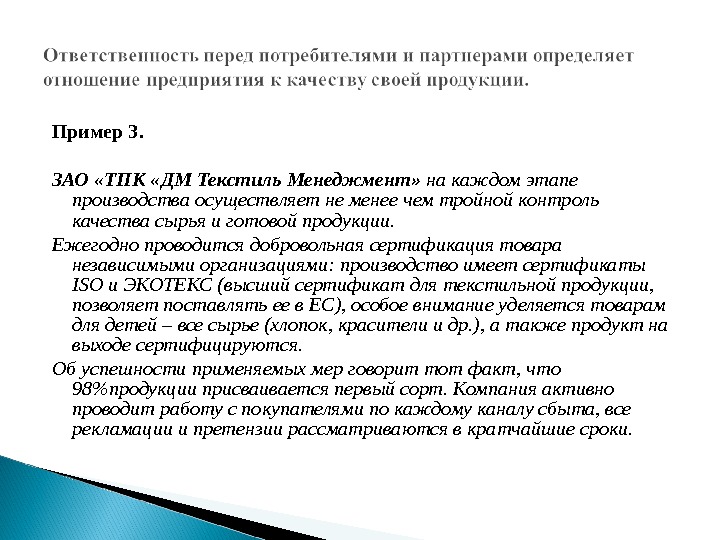 Ответственность перед потребителями и партнерами определяет отношение предприятия к качеству своей продукции.

Пример 3.

ЗАО «ТПК «ДМ Текстиль Менеджмент» на каждом этапе производства осуществляет не менее чем тройной контроль качества сырья и готовой продукции.

Ежегодно проводится добровольная сертификация товара независимыми организациями: производство имеет сертификаты ISO и ЭКОТЕКС (высший сертификат для текстильной продукции, позволяет поставлять ее в ЕС), особое внимание уделяется товарам для детей – все сырье (хлопок, красители и др.), а также продукт на выходе сертифицируются.

Об успешности применяемых мер говорит тот факт, что 98%продукции присваивается первый сорт. Компания активно проводит работу с покупателями по каждому каналу сбыта, все рекламации и претензии рассматриваются в кратчайшие сроки.